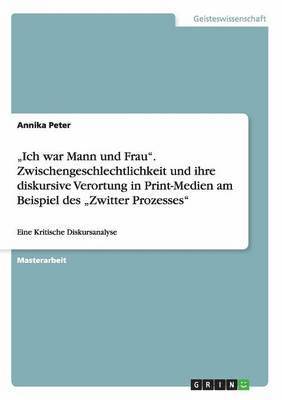 Geisteswissenschaft

Annika Peter

„Ich war Mann und Frau“. Zwischengeschlechtlichkeit und ihre diskursive Verortung in Print-Medien am Beispiel des „Zwitter Prozesses“

Eine Kritische Diskursanalyse

Masterarbeit

GRIN